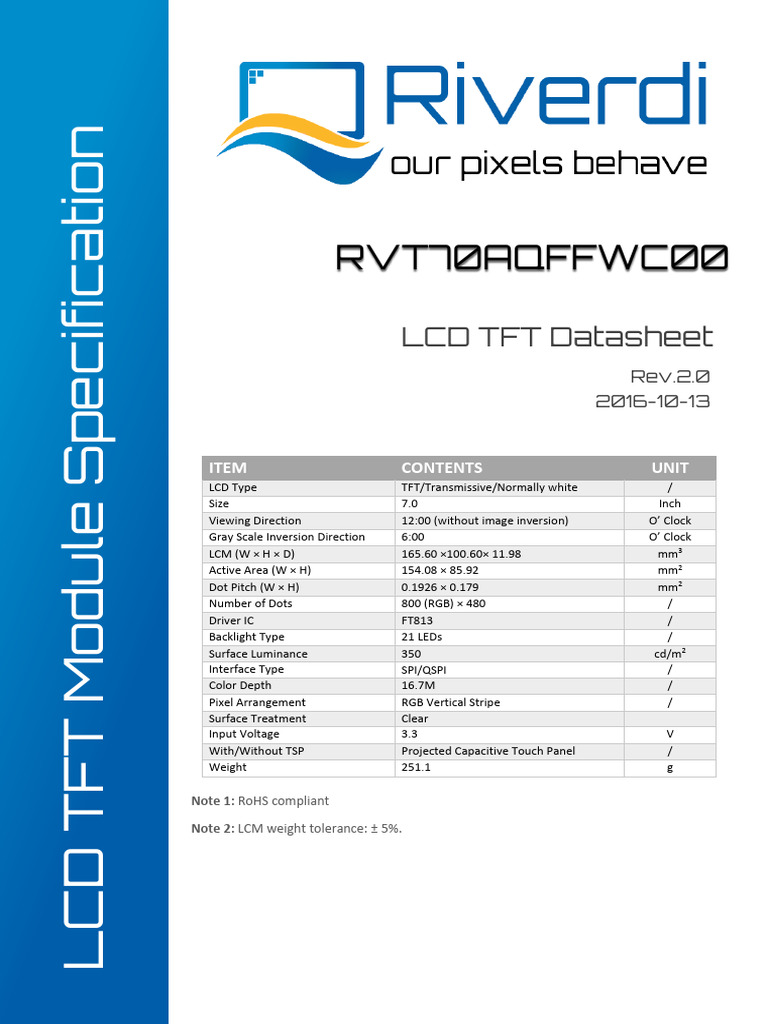 LCD TFT Module Specification

Riverdi
our pixels behave

RVT70AQFFWC00

LCD TFT Datasheet

Rev.2.0
2016-10-13

| ITEM | CONTENTS | UNIT |
|---|---|---|
| LCD Type | TFT/Transmissive/Normally white | / |
| Size | 7.0 | Inch |
| Viewing Direction | 12:00 (without image inversion) | O' Clock |
| Gray Scale Inversion Direction | 6:00 | O' Clock |
| LCM (W × H × D) | 165.60 ×100.60× 11.98 | $mm^3$ |
| Active Area (W × H) | 154.08 × 85.92 | $mm^2$ |
| Dot Pitch (W × H) | 0.1926 × 0.179 | $mm^2$ |
| Number of Dots | 800 (RGB) × 480 | / |
| Driver IC | FT813 | / |
| Backlight Type | 21 LEDs | / |
| Surface Luminance | 350 | $cd/m^2$ |
| Interface Type | SPI/QSPI | / |
| Color Depth | 16.7M | / |
| Pixel Arrangement | RGB Vertical Stripe | / |
| Surface Treatment | Clear | |
| Input Voltage | 3.3 | V |
| With/Without TSP | Projected Capacitive Touch Panel | / |
| Weight | 251.1 | g |

Note 1: RoHS compliant

Note 2: LCM weight tolerance: ± 5%.